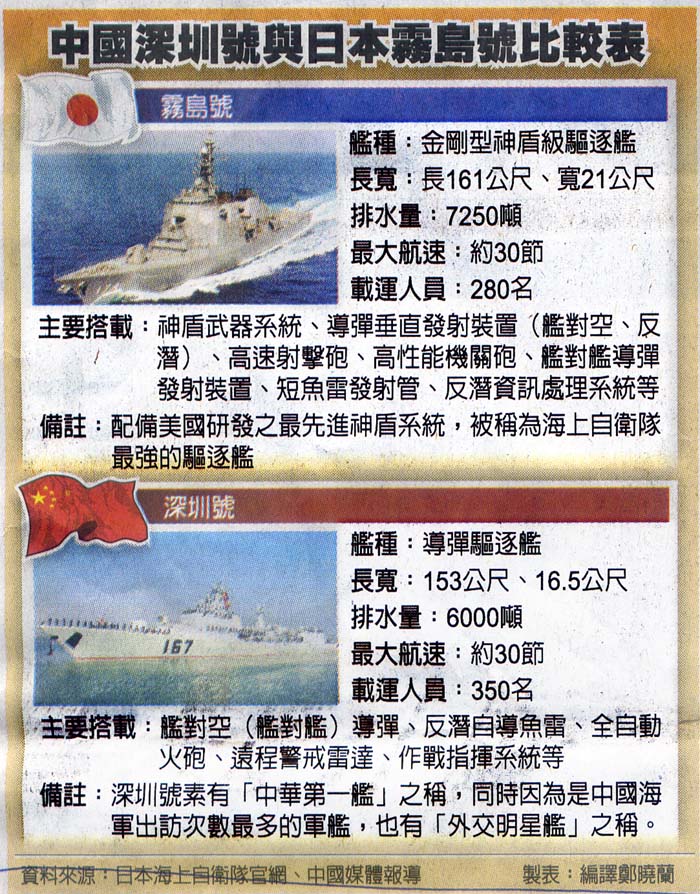 中國深圳號與日本霧島號比較表

霧島號

艦種：金剛型神盾級驅逐艦
長寬：長161公尺、寬21公尺
排水量：7250噸
最大航速：約30節
載運人員：280名

主要搭載：神盾武器系統、導彈垂直發射裝置（艦對空、反潛）、高速射擊砲、高性能機關砲、艦對艦導彈發射裝置、短魚雷發射管、反潛資訊處理系統等

備註：配備美國研發之最先進神盾系統，被稱為海上自衛隊最強的驅逐艦

深圳號

167

艦種：導彈驅逐艦
長寬：153公尺、16.5公尺
排水量：6000噸
最大航速：約30節
載運人員：350名

主要搭載：艦對空（艦對艦）導彈、反潛自導魚雷、全自動火砲、遠程警戒雷達、作戰指揮系統等

備註：深圳號素有「中華第一艦」之稱，同時因為是中國海軍出訪次數最多的軍艦，也有「外交明星艦」之稱。

資料來源：日本海上自衛隊官網、中國媒體報導　製表：編譯鄭曉蘭